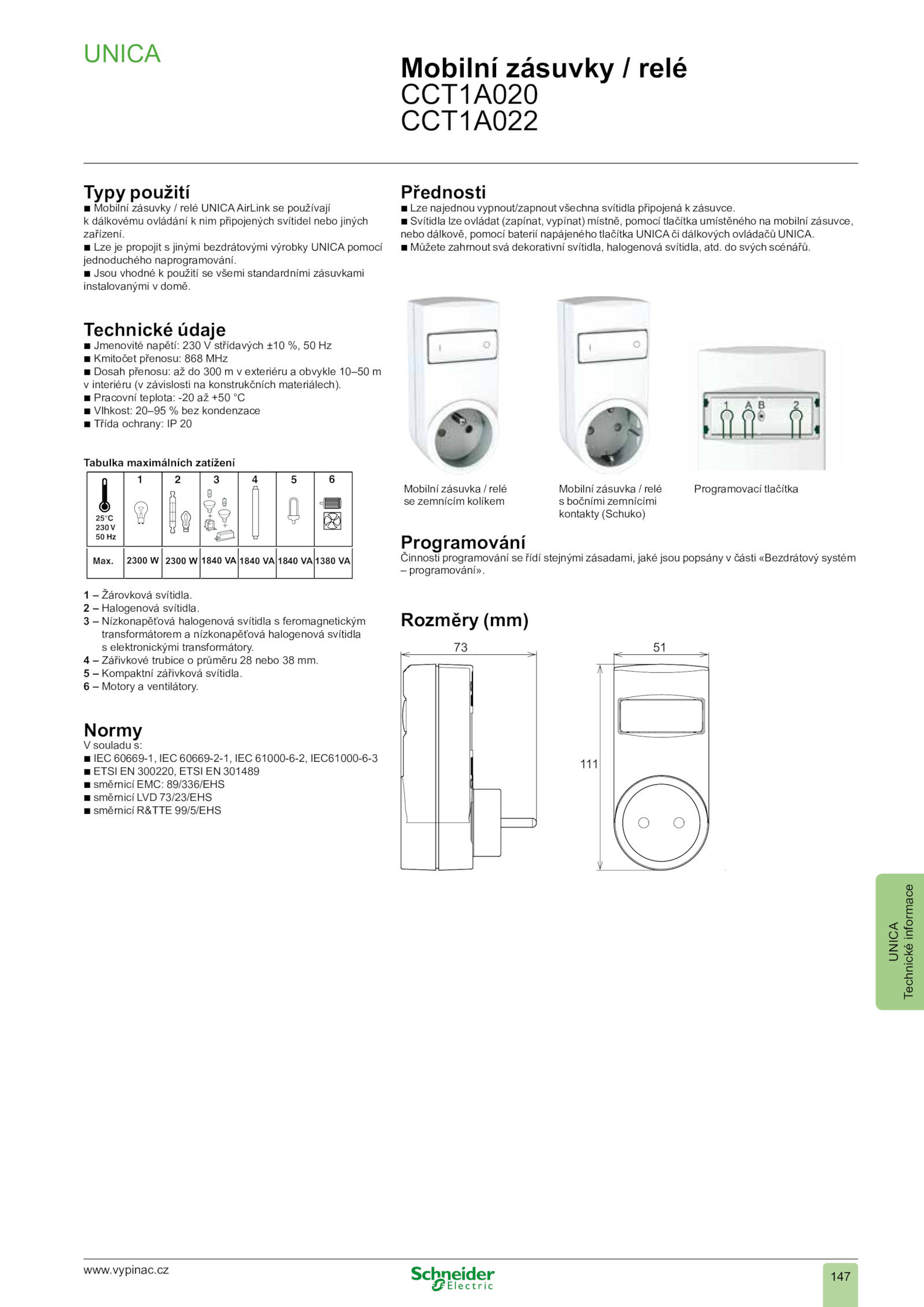 UNICA

Mobilní zásuvky / relé
CCT1A020
CCT1A022

Typy použití
■ Mobilní zásuvky / relé UNICA AirLink se používají k dálkovému ovládání k nim připojených svítidel nebo jiných zařízení.
■ Lze je propojit s jinými bezdrátovými výrobky UNICA pomocí jednoduchého naprogramování.
■ Jsou vhodné k použití se všemi standardními zásuvkami instalovanými v domě.

Technické údaje
■ Jmenovité napětí: 230 V střídavých ±10 %, 50 Hz
■ Kmitočet přenosu: 868 MHz
■ Dosah přenosu: až do 300 m v exteriéru a obvykle 10–50 m v interiéru (v závislosti na konstrukčních materiálech).
■ Pracovní teplota: -20 až +50 °C
■ Vlhkost: 20–95 % bez kondenzace
■ Třída ochrany: IP 20

Tabulka maximálních zatížení

| 25°C 230 V 50 Hz | 1 | 2 | 3 | 4 | 5 | 6 |
|---|---|---|---|---|---|---|
| Max. | 2300 W | 2300 W | 1840 VA | 1840 VA | 1840 VA | 1380 VA |

1 – Žárovková svítidla.
2 – Halogenová svítidla.
3 – Nízkonapěťová halogenová svítidla s feromagnetickým transformátorem a nízkonapěťová halogenová svítidla s elektronickými transformátory.
4 – Zářivkové trubice o průměru 28 nebo 38 mm.
5 – Kompaktní zářivková svítidla.
6 – Motory a ventilátory.

Normy
V souladu s:
■ IEC 60669-1, IEC 60669-2-1, IEC 61000-6-2, IEC61000-6-3
■ ETSI EN 300220, ETSI EN 301489
■ směrnicí EMC: 89/336/EHS
■ směrnicí LVD 73/23/EHS
■ směrnicí R&TTE 99/5/EHS

Přednosti
■ Lze najednou vypnout/zapnout všechna svítidla připojená k zásuvce.
■ Svítidla lze ovládat (zapínat, vypínat) místně, pomocí tlačítka umístěného na mobilní zásuvce, nebo dálkově, pomocí baterií napájeného tlačítka UNICA či dálkových ovládačů UNICA.
■ Můžete zahrnout svá dekorativní svítidla, halogenová svítidla, atd. do svých scénářů.

1 A B 2

Mobilní zásuvka / relé se zemnícím kolíkem

Mobilní zásuvka / relé s bočními zemnícími kontakty (Schuko)

Programovací tlačítka

Programování
Činnosti programování se řídí stejnými zásadami, jaké jsou popsány v části «Bezdrátový systém – programování».

Rozměry (mm)
73
51
111

UNICA
Technické informace

www.vypinac.cz
Schneider Electric
147